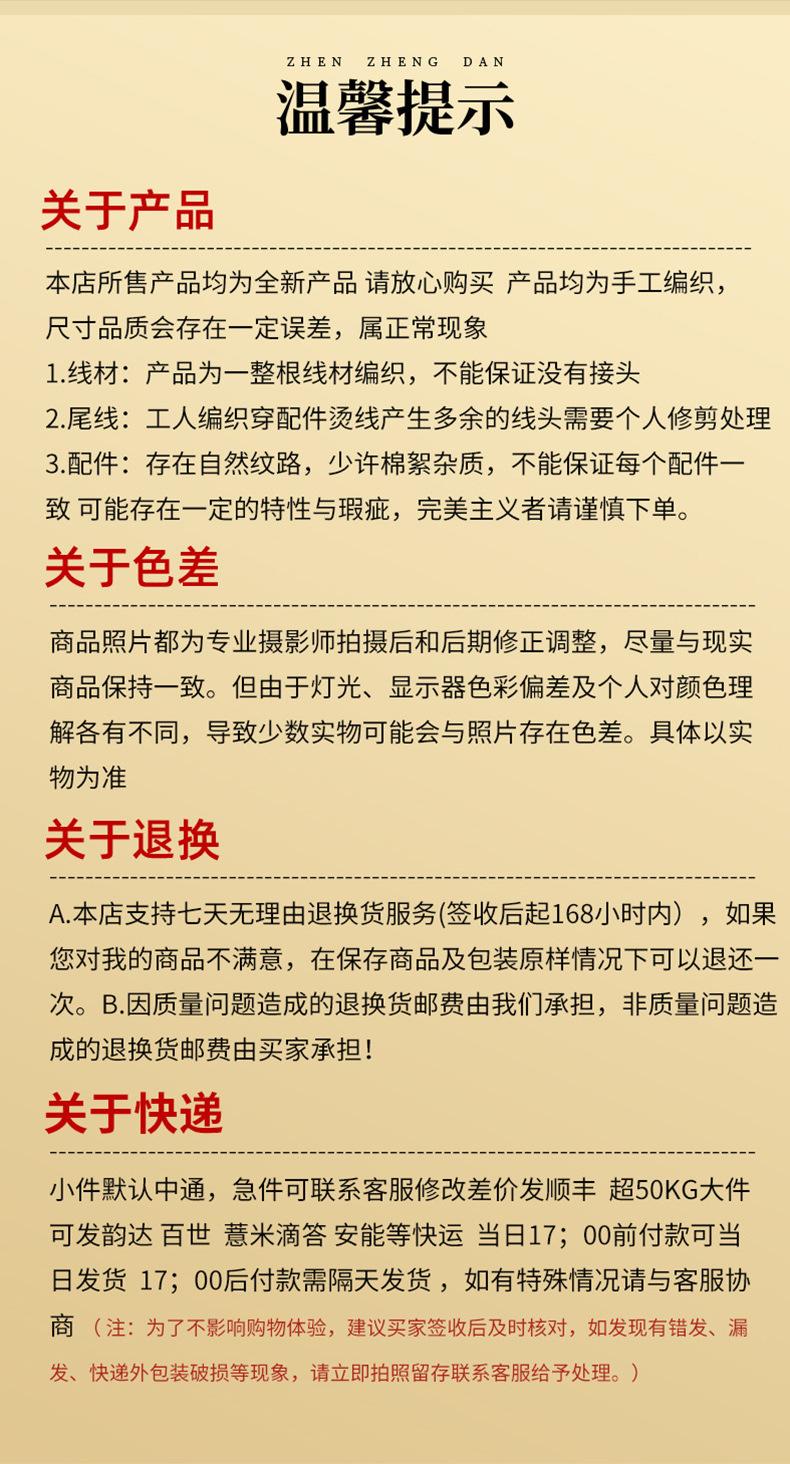 ZHEN ZHENG DAN
温馨提示

关于产品

本店所售产品均为全新产品 请放心购买 产品均为手工编织，尺寸品质会存在一定误差，属正常现象
1.线材：产品为一整根线材编织，不能保证没有接头
2.尾线：工人编织穿配件烫线产生多余的线头需要个人修剪处理
3.配件：存在自然纹路，少许棉絮杂质，不能保证每个配件一致 可能存在一定的特性与瑕疵，完美主义者请谨慎下单。

关于色差

商品照片都为专业摄影师拍摄后和后期修正调整，尽量与现实商品保持一致。但由于灯光、显示器色彩偏差及个人对颜色理解各有不同，导致少数实物可能会与照片存在色差。具体以实物为准

关于退换

A.本店支持七天无理由退换货服务(签收后起168小时内），如果您对我的商品不满意，在保存商品及包装原样情况下可以退还一次。B.因质量问题造成的退换货邮费由我们承担，非质量问题造成的退换货邮费由买家承担！

关于快递

小件默认中通，急件可联系客服修改差价发顺丰 超50KG大件可发韵达 百世 薏米滴答 安能等快运 当日17；00前付款可当日发货 17；00后付款需隔天发货，如有特殊情况请与客服协商（注：为了不影响购物体验，建议买家签收后及时核对，如发现有错发、漏发、快递外包装破损等现象，请立即拍照留存联系客服给予处理。）